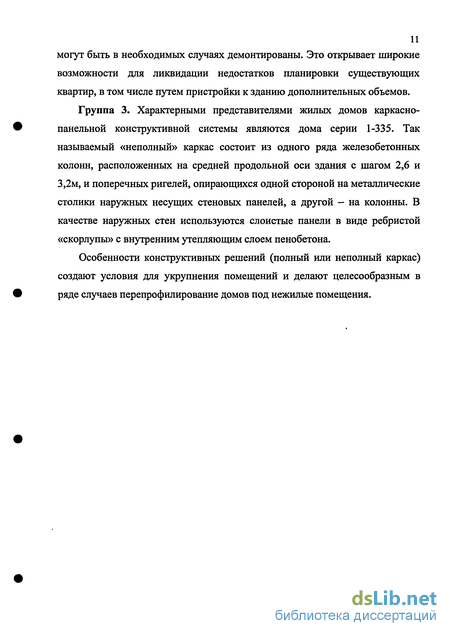 11

могут быть в необходимых случаях демонтированы. Это открывает широкие возможности для ликвидации недостатков планировки существующих квартир, в том числе путем пристройки к зданию дополнительных объемов.

Группа 3. Характерными представителями жилых домов каркасно-панельной конструктивной системы являются дома серии 1-335. Так называемый «неполный» каркас состоит из одного ряда железобетонных колонн, расположенных на средней продольной оси здания с шагом 2,6 и 3,2м, и поперечных ригелей, опирающихся одной стороной на металлические столики наружных несущих стеновых панелей, а другой – на колонны. В качестве наружных стен используются слоистые панели в виде ребристой «скорлупы» с внутренним утепляющим слоем пенобетона.

Особенности конструктивных решений (полный или неполный каркас) создают условия для укрупнения помещений и делают целесообразным в ряде случаев перепрофилирование домов под нежилые помещения.

dsLib.net
библиотека диссертаций